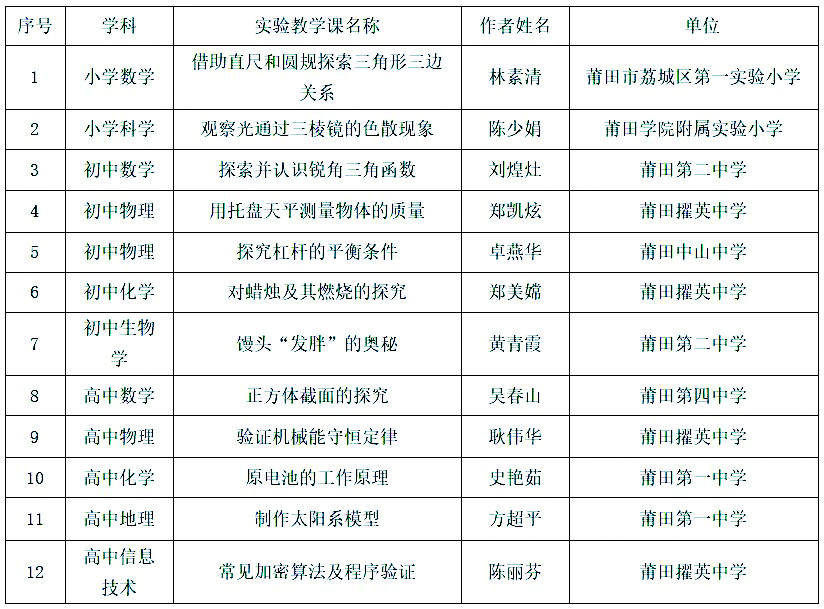 | 序号 | 学科 | 实验教学课名称 | 作者姓名 | 单位 |
|---|---|---|---|---|
| 1 | 小学数学 | 借助直尺和圆规探索三角形三边关系 | 林素清 | 莆田市荔城区第一实验小学 |
| 2 | 小学科学 | 观察光通过三棱镜的色散现象 | 陈少娟 | 莆田学院附属实验小学 |
| 3 | 初中数学 | 探索并认识锐角三角函数 | 刘煌灶 | 莆田第二中学 |
| 4 | 初中物理 | 用托盘天平测量物体的质量 | 郑凯炫 | 莆田擢英中学 |
| 5 | 初中物理 | 探究杠杆的平衡条件 | 卓燕华 | 莆田中山中学 |
| 6 | 初中化学 | 对蜡烛及其燃烧的探究 | 郑美嫦 | 莆田擢英中学 |
| 7 | 初中生物学 | 馒头“发胖”的奥秘 | 黄青霞 | 莆田第二中学 |
| 8 | 高中数学 | 正方体截面的探究 | 吴春山 | 莆田第四中学 |
| 9 | 高中物理 | 验证机械能守恒定律 | 耿伟华 | 莆田擢英中学 |
| 10 | 高中化学 | 原电池的工作原理 | 史艳茹 | 莆田第一中学 |
| 11 | 高中地理 | 制作太阳系模型 | 方超平 | 莆田第一中学 |
| 12 | 高中信息技术 | 常见加密算法及程序验证 | 陈丽芬 | 莆田擢英中学 |